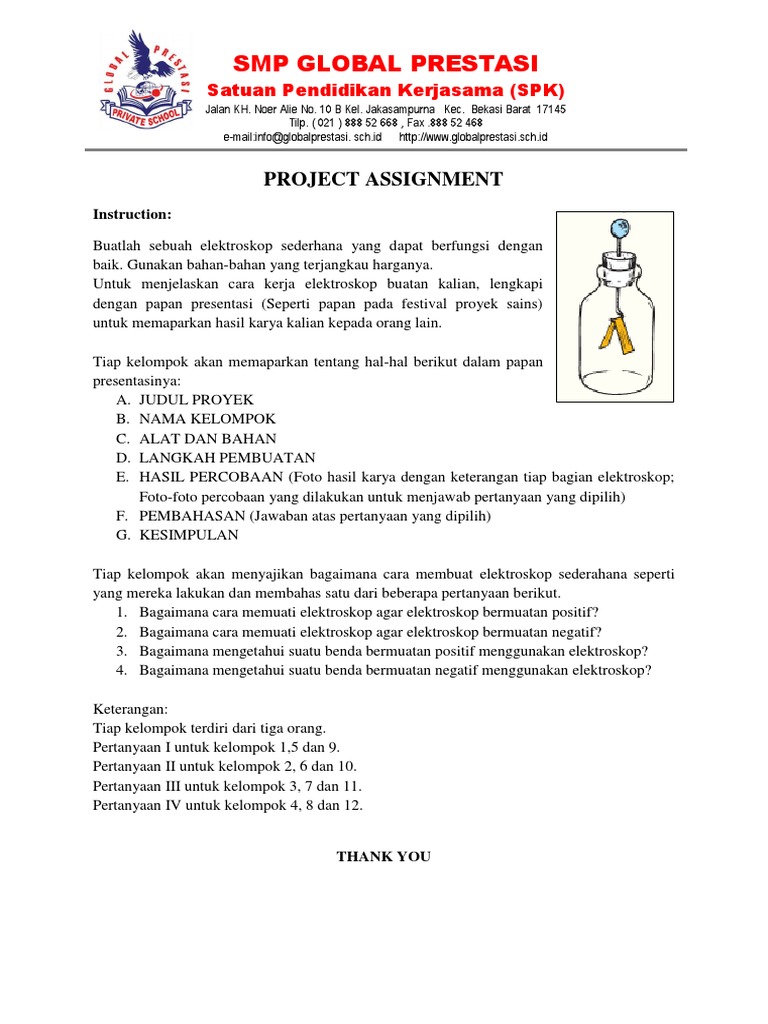 GLOBAL PRESTASI
PRIVATE SCHOOL

SMP GLOBAL PRESTASI
Satuan Pendidikan Kerjasama (SPK)
Jalan KH. Noer Alie No. 10 B Kel. Jakasampurna Kec. Bekasi Barat 17145
Tilp. ( 021 ) 888 52 668 , Fax .888 52 468
e-mail:info@globalprestasi. sch.id http://www.globalprestasi.sch.id

PROJECT ASSIGNMENT

Instruction:

Buatlah sebuah elektroskop sederhana yang dapat berfungsi dengan baik. Gunakan bahan-bahan yang terjangkau harganya.
Untuk menjelaskan cara kerja elektroskop buatan kalian, lengkapi dengan papan presentasi (Seperti papan pada festival proyek sains) untuk memaparkan hasil karya kalian kepada orang lain.

Tiap kelompok akan memaparkan tentang hal-hal berikut dalam papan presentasinya:
A. JUDUL PROYEK
B. NAMA KELOMPOK
C. ALAT DAN BAHAN
D. LANGKAH PEMBUATAN
E. HASIL PERCOBAAN (Foto hasil karya dengan keterangan tiap bagian elektroskop; Foto-foto percobaan yang dilakukan untuk menjawab pertanyaan yang dipilih)
F. PEMBAHASAN (Jawaban atas pertanyaan yang dipilih)
G. KESIMPULAN

Tiap kelompok akan menyajikan bagaimana cara membuat elektroskop sederahana seperti yang mereka lakukan dan membahas satu dari beberapa pertanyaan berikut.
1. Bagaimana cara memuati elektroskop agar elektroskop bermuatan positif?
2. Bagaimana cara memuati elektroskop agar elektroskop bermuatan negatif?
3. Bagaimana mengetahui suatu benda bermuatan positif menggunakan elektroskop?
4. Bagaimana mengetahui suatu benda bermuatan negatif menggunakan elektroskop?

Keterangan:
Tiap kelompok terdiri dari tiga orang.
Pertanyaan I untuk kelompok 1,5 dan 9.
Pertanyaan II untuk kelompok 2, 6 dan 10.
Pertanyaan III untuk kelompok 3, 7 dan 11.
Pertanyaan IV untuk kelompok 4, 8 dan 12.

THANK YOU